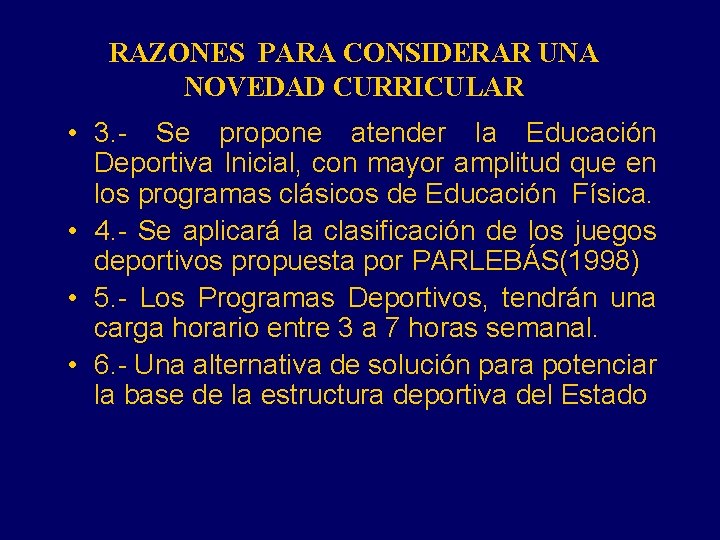 RAZONES PARA CONSIDERAR UNA NOVEDAD CURRICULAR

• 3.- Se propone atender la Educación Deportiva Inicial, con mayor amplitud que en los programas clásicos de Educación Física.

• 4.- Se aplicará la clasificación de los juegos deportivos propuesta por PARLEBÁS(1998)

• 5.- Los Programas Deportivos, tendrán una carga horario entre 3 a 7 horas semanal.

• 6.- Una alternativa de solución para potenciar la base de la estructura deportiva del Estado